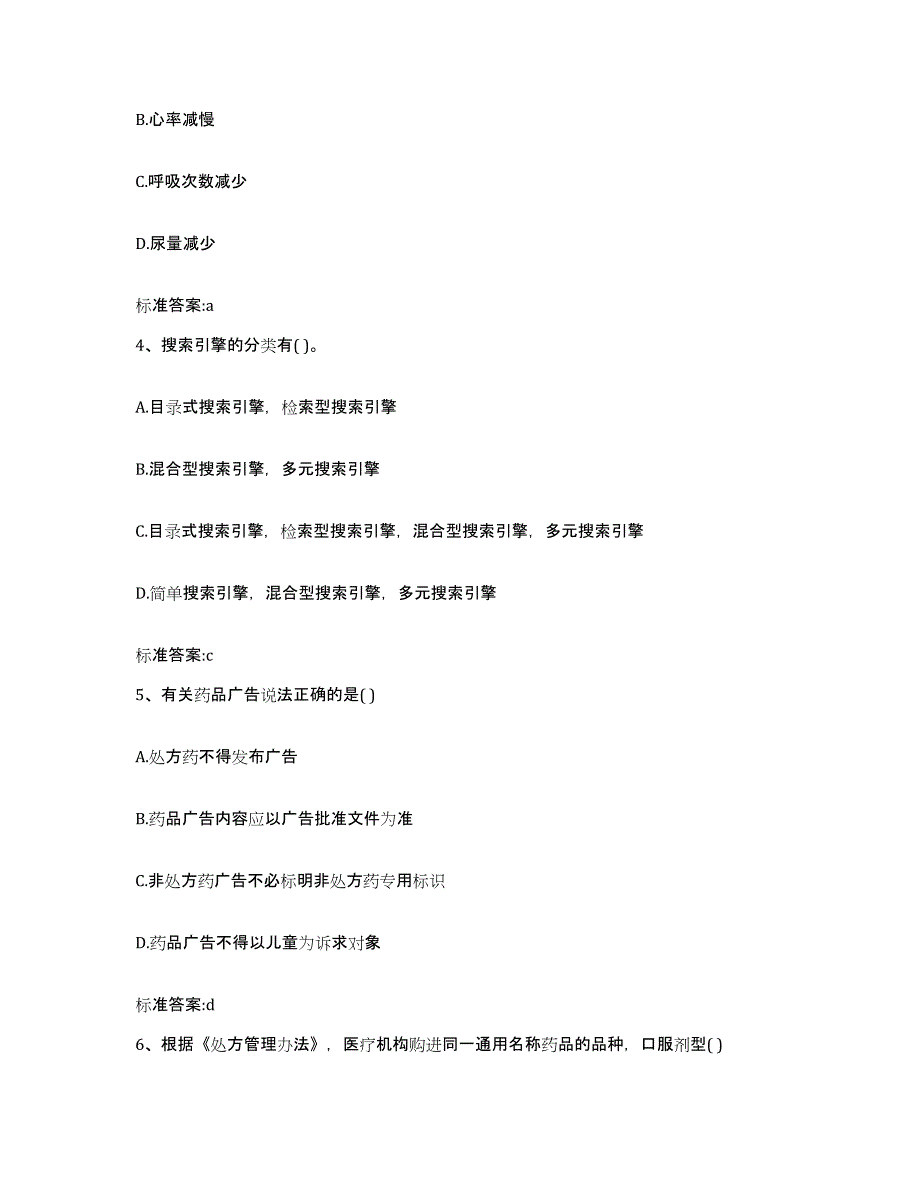 B.心率减慢

C.呼吸次数减少

D.尿量减少

标准答案:a

4、搜索引擎的分类有( )。

A.目录式搜索引擎，检索型搜索引擎

B.混合型搜索引擎，多元搜索引擎

C.目录式搜索引擎，检索型搜索引擎，混合型搜索引擎，多元搜索引擎

D.简单搜索引擎，混合型搜索引擎，多元搜索引擎

标准答案:c

5、有关药品广告说法正确的是( )

A.处方药不得发布广告

B.药品广告内容应以广告批准文件为准

C.非处方药广告不必标明非处方药专用标识

D.药品广告不得以儿童为诉求对象

标准答案:d

6、根据《处方管理办法》，医疗机构购进同一通用名称药品的品种，口服剂型( )